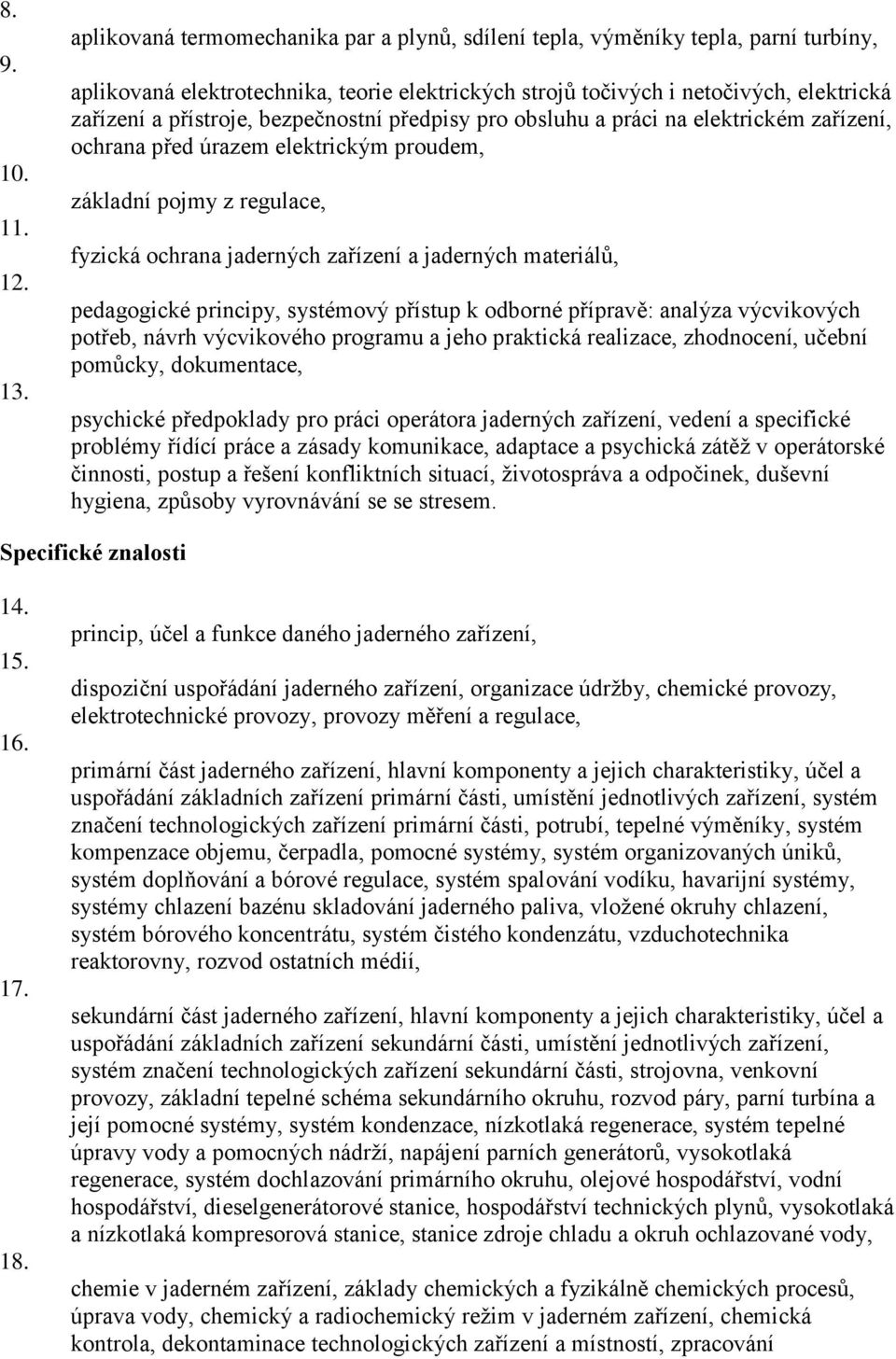 8. aplikovaná termomechanika par a plynů, sdílení tepla, výměníky tepla, parní turbíny,

9. aplikovaná elektrotechnika, teorie elektrických strojů točivých i netočivých, elektrická zařízení a přístroje, bezpečnostní předpisy pro obsluhu a práci na elektrickém zařízení, ochrana před úrazem elektrickým proudem,

10. základní pojmy z regulace,

11. fyzická ochrana jaderných zařízení a jaderných materiálů,

12. pedagogické principy, systémový přístup k odborné přípravě: analýza výcvikových potřeb, návrh výcvikového programu a jeho praktická realizace, zhodnocení, učební pomůcky, dokumentace,

13. psychické předpoklady pro práci operátora jaderných zařízení, vedení a specifické problémy řídící práce a zásady komunikace, adaptace a psychická zátěž v operátorské činnosti, postup a řešení konfliktních situací, životospráva a odpočinek, duševní hygiena, způsoby vyrovnávání se se stresem.

Specifické znalosti

14. princip, účel a funkce daného jaderného zařízení,

15. dispoziční uspořádání jaderného zařízení, organizace údržby, chemické provozy, elektrotechnické provozy, provozy měření a regulace,

16. primární část jaderného zařízení, hlavní komponenty a jejich charakteristiky, účel a uspořádání základních zařízení primární části, umístění jednotlivých zařízení, systém značení technologických zařízení primární části, potrubí, tepelné výměníky, systém kompenzace objemu, čerpadla, pomocné systémy, systém organizovaných úniků, systém doplňování a bórové regulace, systém spalování vodíku, havarijní systémy, systémy chlazení bazénu skladování jaderného paliva, vložené okruhy chlazení, systém bórového koncentrátu, systém čistého kondenzátu, vzduchotechnika reaktorovny, rozvod ostatních médií,

17. sekundární část jaderného zařízení, hlavní komponenty a jejich charakteristiky, účel a uspořádání základních zařízení sekundární části, umístění jednotlivých zařízení, systém značení technologických zařízení sekundární části, strojovna, venkovní provozy, základní tepelné schéma sekundárního okruhu, rozvod páry, parní turbína a její pomocné systémy, systém kondenzace, nízkotlaká regenerace, systém tepelné úpravy vody a pomocných nádrží, napájení parních generátorů, vysokotlaká regenerace, systém dochlazování primárního okruhu, olejové hospodářství, vodní hospodářství, dieselgenerátorové stanice, hospodářství technických plynů, vysokotlaká a nízkotlaká kompresorová stanice, stanice zdroje chladu a okruh ochlazované vody,

18. chemie v jaderném zařízení, základy chemických a fyzikálně chemických procesů, úprava vody, chemický a radiochemický režim v jaderném zařízení, chemická kontrola, dekontaminace technologických zařízení a místností, zpracování